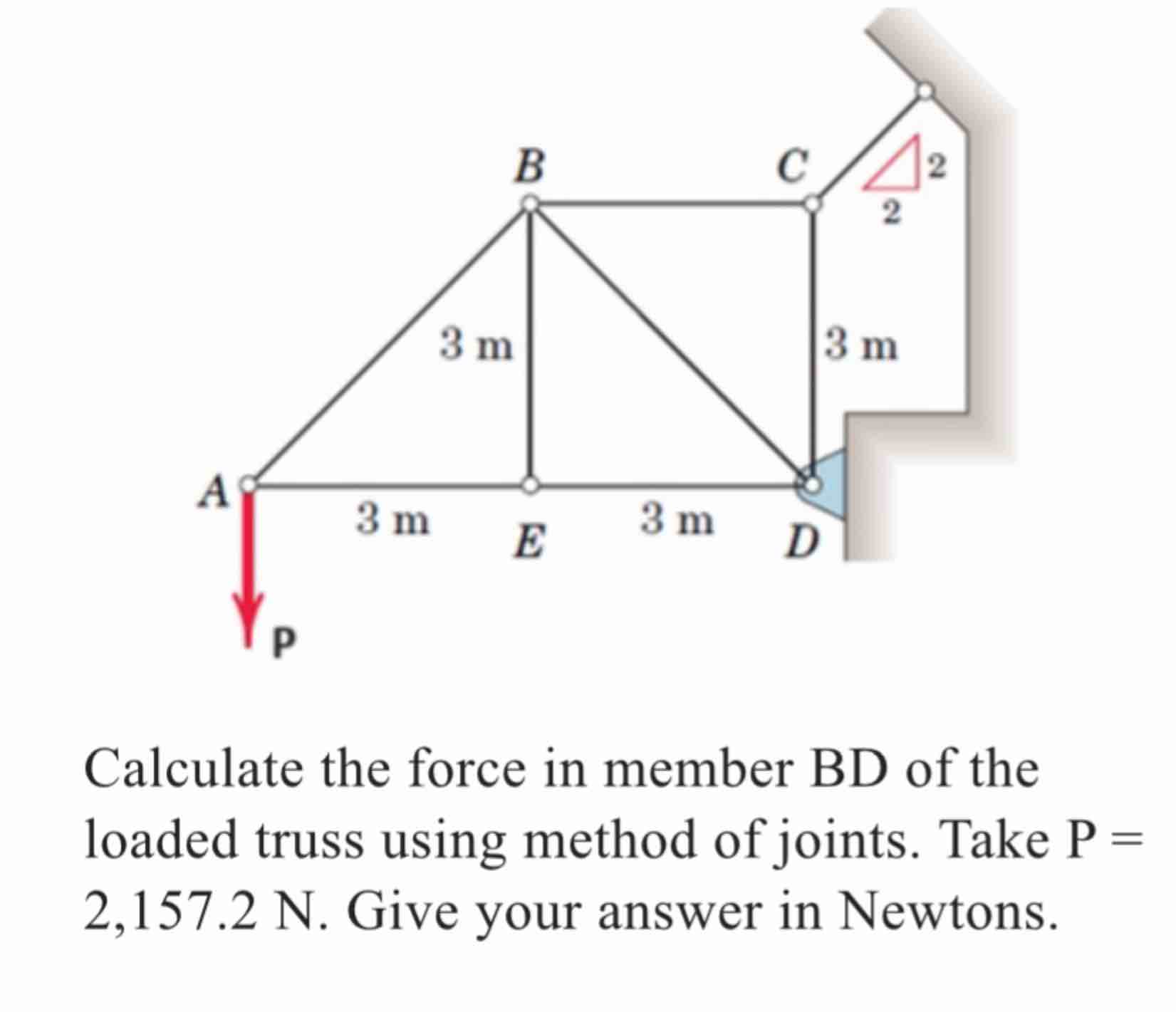 B
C
2
2
3 m
3 m
A
3 m
E
3 m
D
P

Calculate the force in member BD of the loaded truss using method of joints. Take P = 2,157.2 N. Give your answer in Newtons.